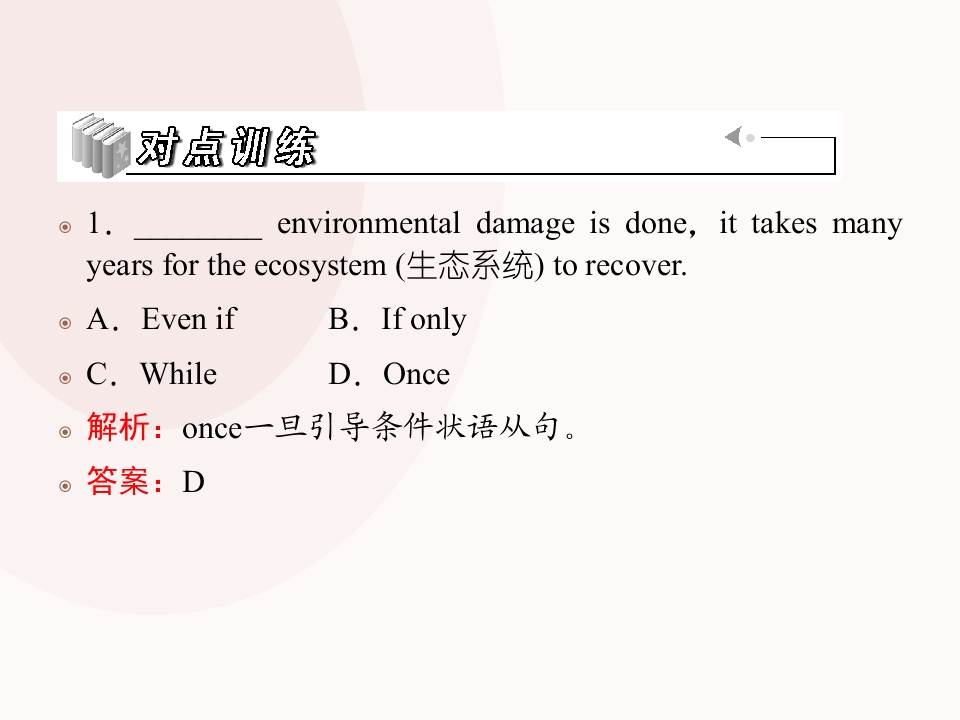 对点训练

1．________ environmental damage is done，it takes many years for the ecosystem (生态系统) to recover.

A．Even if　　B．If only

C．While　　D．Once

解析：once一旦引导条件状语从句。

答案：D